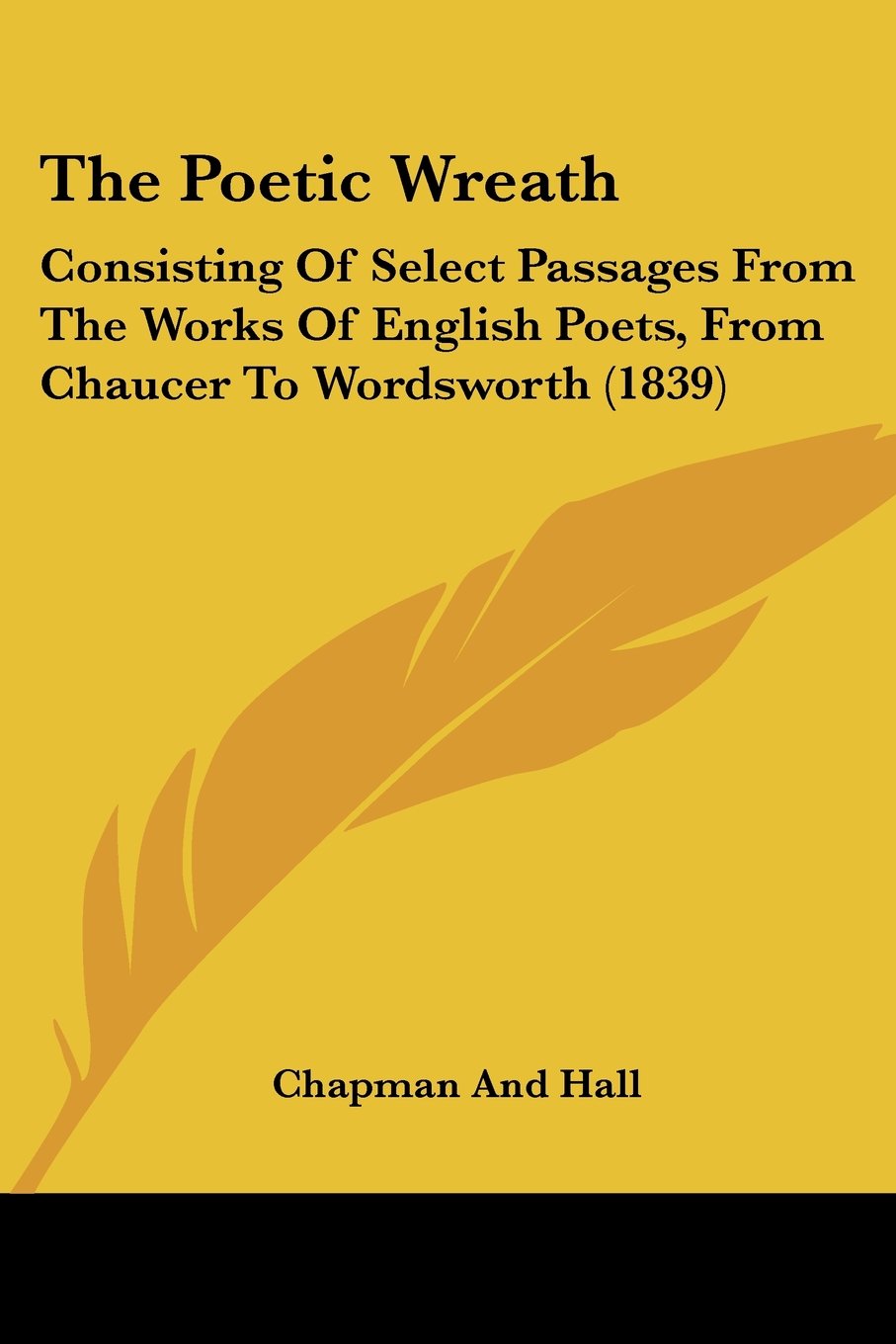 The Poetic Wreath

Consisting Of Select Passages From The Works Of English Poets, From Chaucer To Wordsworth (1839)

Chapman And Hall